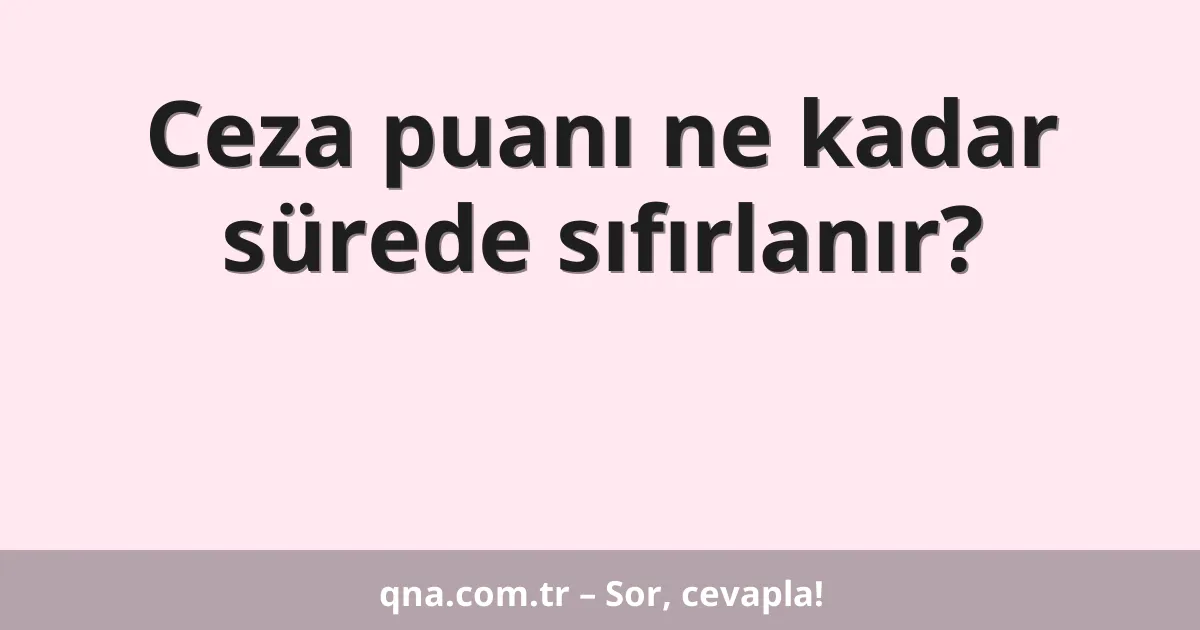 Ceza puanı ne kadar sürede sıfırlanır?

qna.com.tr – Sor, cevapla!